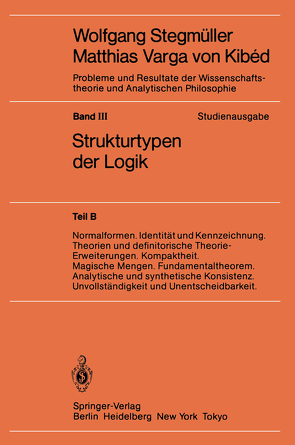 Wolfgang Stegmüller
Matthias Varga von Kibéd

Probleme und Resultate der Wissenschaftstheorie und Analytischen Philosophie

Band III

Studienausgabe

Strukturtypen der Logik

Teil B

Normalformen. Identität und Kennzeichnung. Theorien und definitorische Theorie-Erweiterungen. Kompaktheit. Magische Mengen. Fundamentaltheorem. Analytische und synthetische Konsistenz. Unvollständigkeit und Unentscheidbarkeit.

Springer-Verlag
Berlin Heidelberg New York Tokyo